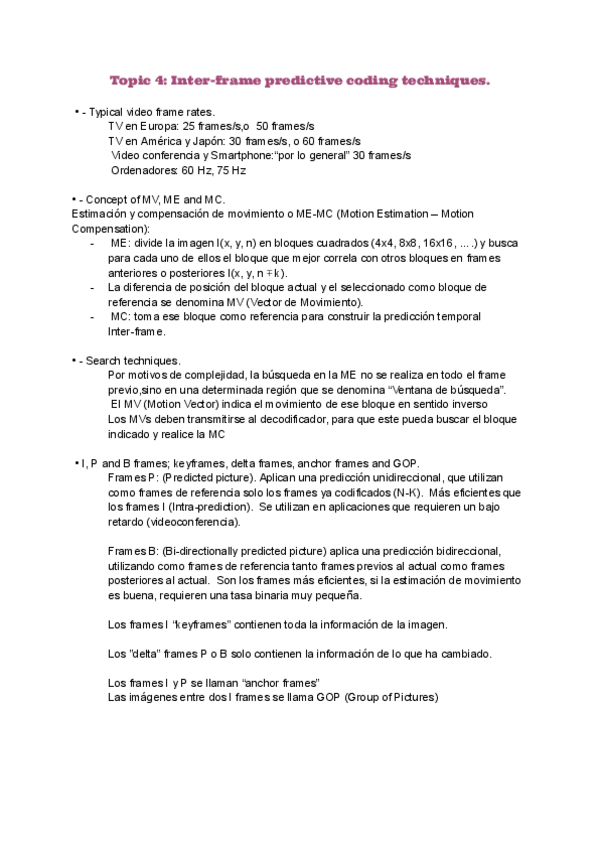 Topic 4: Inter-frame predictive coding techniques.

• - Typical video frame rates.
TV en Europa: 25 frames/s,o 50 frames/s
TV en América y Japón: 30 frames/s, o 60 frames/s
Video conferencia y Smartphone:"por lo general" 30 frames/s
Ordenadores: 60 Hz, 75 Hz

• - Concept of MV, ME and MC.
Estimación y compensación de movimiento o ME-MC (Motion Estimation – Motion Compensation):
- ME: divide la imagen I(x, y, n) en bloques cuadrados (4x4, 8x8, 16x16, ... .) y busca para cada uno de ellos el bloque que mejor correla con otros bloques en frames anteriores o posteriores I(x, y, n ∓ k).
- La diferencia de posición del bloque actual y el seleccionado como bloque de referencia se denomina MV (Vector de Movimiento).
- MC: toma ese bloque como referencia para construir la predicción temporal Inter-frame.

• - Search techniques.
Por motivos de complejidad, la búsqueda en la ME no se realiza en todo el frame previo,sino en una determinada región que se denomina "Ventana de búsqueda".
El MV (Motion Vector) indica el movimiento de ese bloque en sentido inverso
Los MVs deben transmitirse al decodificador, para que este pueda buscar el bloque indicado y realice la MC

• I, P and B frames; keyframes, delta frames, anchor frames and GOP.
Frames P: (Predicted picture). Aplican una predicción unidireccional, que utilizan como frames de referencia solo los frames ya codificados (N-K). Más eficientes que los frames I (Intra-prediction). Se utilizan en aplicaciones que requieren un bajo retardo (videoconferencia).

Frames B: (Bi-directionally predicted picture) aplica una predicción bidireccional, utilizando como frames de referencia tanto frames previos al actual como frames posteriores al actual. Son los frames más eficientes, si la estimación de movimiento es buena, requieren una tasa binaria muy pequeña.

Los frames I "keyframes" contienen toda la información de la imagen.

Los "delta" frames P o B solo contienen la información de lo que ha cambiado.

Los frames I y P se llaman "anchor frames"
Las imágenes entre dos I frames se llama GOP (Group of Pictures)